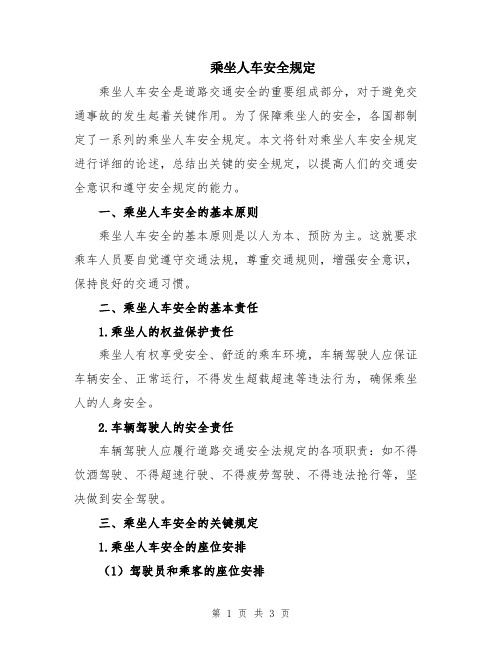 乘坐人车安全规定

乘坐人车安全是道路交通安全的重要组成部分，对于避免交通事故的发生起着关键作用。为了保障乘坐人的安全，各国都制定了一系列的乘坐人车安全规定。本文将针对乘坐人车安全规定进行详细的论述，总结出关键的安全规定，以提高人们的交通安全意识和遵守安全规定的能力。

一、乘坐人车安全的基本原则

乘坐人车安全的基本原则是以人为本、预防为主。这就要求乘车人员要自觉遵守交通法规，尊重交通规则，增强安全意识，保持良好的交通习惯。

二、乘坐人车安全的基本责任

1.乘坐人的权益保护责任

乘坐人有权享受安全、舒适的乘车环境，车辆驾驶人应保证车辆安全、正常运行，不得发生超载超速等违法行为，确保乘坐人的人身安全。

2.车辆驾驶人的安全责任

车辆驾驶人应履行道路交通安全法规定的各项职责：如不得饮酒驾驶、不得超速行驶、不得疲劳驾驶、不得违法抢行等，坚决做到安全驾驶。

三、乘坐人车安全的关键规定

1.乘坐人车安全的座位安排

（1）驾驶员和乘客的座位安排

第 1 页 共 3 页